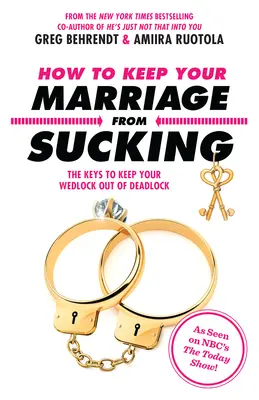 FROM THE NEW YORK TIMES BESTSELLING CO-AUTHOR OF HE'S JUST NOT THAT INTO YOU

GREG BEHRENDT & AMIIRA RUOTOLA

HOW TO KEEP YOUR MARRIAGE FROM SUCKING

THE KEYS TO KEEP YOUR WEDLOCK OUT OF DEADLOCK

As Seen on NBC's The Today Show!